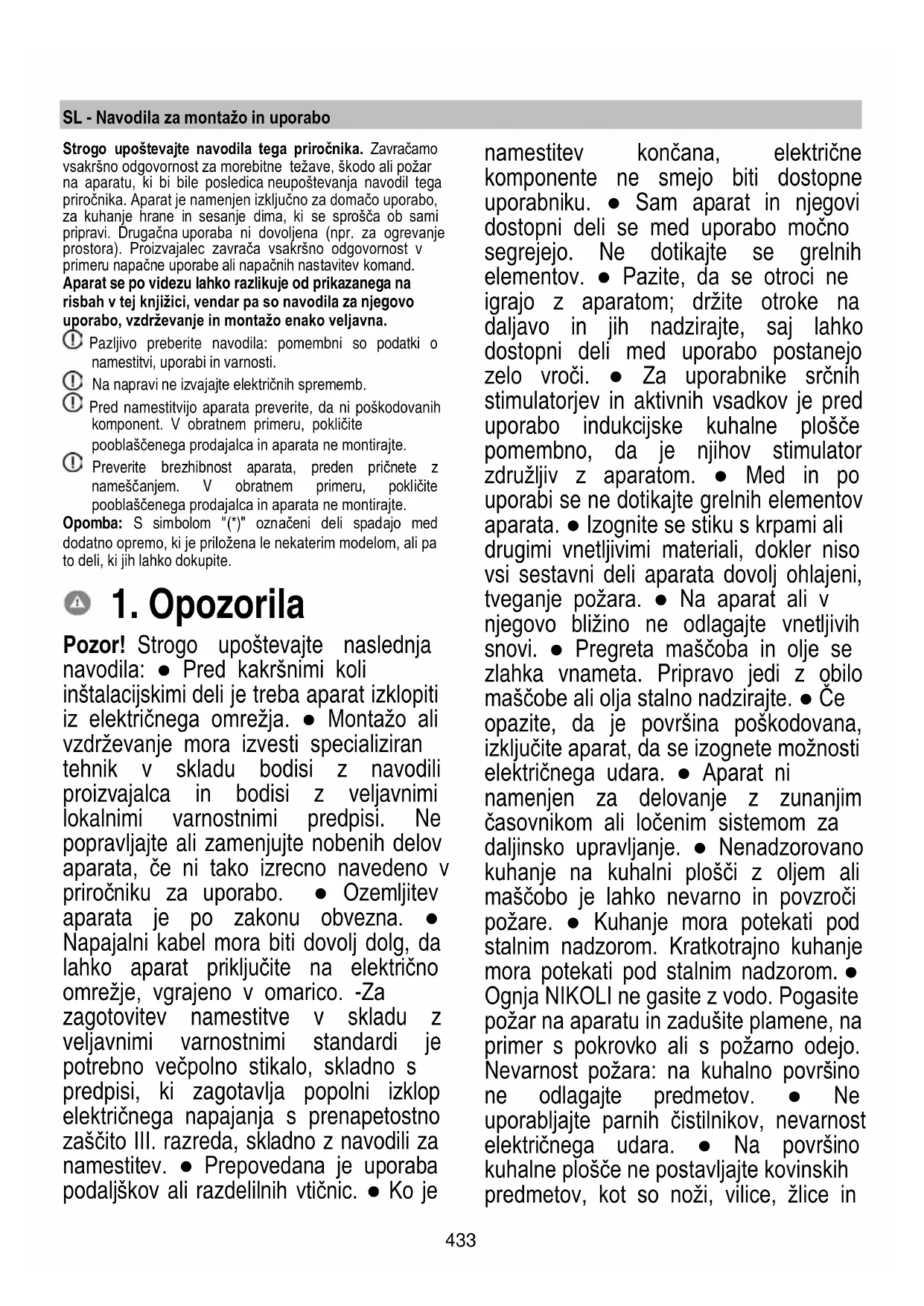 SL - Navodila za montažo in uporabo

**Strogo upoštevajte navodila tega priročnika.** Zavračamo vsakršno odgovornost za morebitne težave, škodo ali požar na aparatu, ki bi bile posledica neupoštevanja navodil tega priročnika. Aparat je namenjen izključno za domačo uporabo, za kuhanje hrane in sesanje dima, ki se sprošča ob sami pripravi. Drugačna uporaba ni dovoljena (npr. za ogrevanje prostora). Proizvajalec zavrača vsakršno odgovornost v primeru napačne uporabe ali napačnih nastavitev komand.
**Aparat se po videzu lahko razlikuje od prikazanega na risbah v tej knjižici, vendar pa so navodila za njegovo uporabo, vzdrževanje in montažo enako veljavna.**
Pazljivo preberite navodila: pomembni so podatki o namestitvi, uporabi in varnosti.
Na napravi ne izvajajte električnih sprememb.
Pred namestitvijo aparata preverite, da ni poškodovanih komponent. V obratnem primeru, pokličite pooblaščenega prodajalca in aparata ne montirajte.
Preverite brezhibnost aparata, preden pričnete z nameščanjem. V obratnem primeru, pokličite pooblaščenega prodajalca in aparata ne montirajte.
**Opomba:** S simbolom "(*)" označeni deli spadajo med dodatno opremo, ki je priložena le nekaterim modelom, ali pa to deli, ki jih lahko dokupite.

1. Opozorila

**Pozor!** Strogo upoštevajte naslednja navodila: ● Pred kakršnimi koli inštalacijskimi deli je treba aparat izklopiti iz električnega omrežja. ● Montažo ali vzdrževanje mora izvesti specializiran tehnik v skladu bodisi z navodili proizvajalca in bodisi z veljavnimi lokalnimi varnostnimi predpisi. Ne popravljajte ali zamenjujte nobenih delov aparata, če ni tako izrecno navedeno v priročniku za uporabo. ● Ozemljitev aparata je po zakonu obvezna. ● Napajalni kabel mora biti dovolj dolg, da lahko aparat priključite na električno omrežje, vgrajeno v omarico. -Za zagotovitev namestitve v skladu z veljavnimi varnostnimi standardi je potrebno večpolno stikalo, skladno s predpisi, ki zagotavlja popolni izklop električnega napajanja s prenapetostno zaščito III. razreda, skladno z navodili za namestitev. ● Prepovedana je uporaba podaljškov ali razdelilnih vtičnic. ● Ko je namestitev končana, električne komponente ne smejo biti dostopne uporabniku. ● Sam aparat in njegovi dostopni deli se med uporabo močno segrejejo. Ne dotikajte se grelnih elementov. ● Pazite, da se otroci ne igrajo z aparatom; držite otroke na daljavo in jih nadzirajte, saj lahko dostopni deli med uporabo postanejo zelo vroči. ● Za uporabnike srčnih stimulatorjev in aktivnih vsadkov je pred uporabo indukcijske kuhalne plošče pomembno, da je njihov stimulator združljiv z aparatom. ● Med in po uporabi se ne dotikajte grelnih elementov aparata. ● Izognite se stiku s krpami ali drugimi vnetljivimi materiali, dokler niso vsi sestavni deli aparata dovolj ohlajeni, tveganje požara. ● Na aparat ali v njegovo bližino ne odlagajte vnetljivih snovi. ● Pregreta maščoba in olje se zlahka vnameta. Pripravo jedi z obilo maščobe ali olja stalno nadzirajte. ● Če opazite, da je površina poškodovana, izključite aparat, da se izognete možnosti električnega udara. ● Aparat ni namenjen za delovanje z zunanjim časovnikom ali ločenim sistemom za daljinsko upravljanje. ● Nenadzorovano kuhanje na kuhalni plošči z oljem ali maščobo je lahko nevarno in povzroči požare. ● Kuhanje mora potekati pod stalnim nadzorom. Kratkotrajno kuhanje mora potekati pod stalnim nadzorom. ● Ognja NIKOLI ne gasite z vodo. Pogasite požar na aparatu in zadušite plamene, na primer s pokrovko ali s požarno odejo. Nevarnost požara: na kuhalno površino ne odlagajte predmetov. ● Ne uporabljajte parnih čistilnikov, nevarnost električnega udara. ● Na površino kuhalne plošče ne postavljajte kovinskih predmetov, kot so noži, vilice, žlice in

433